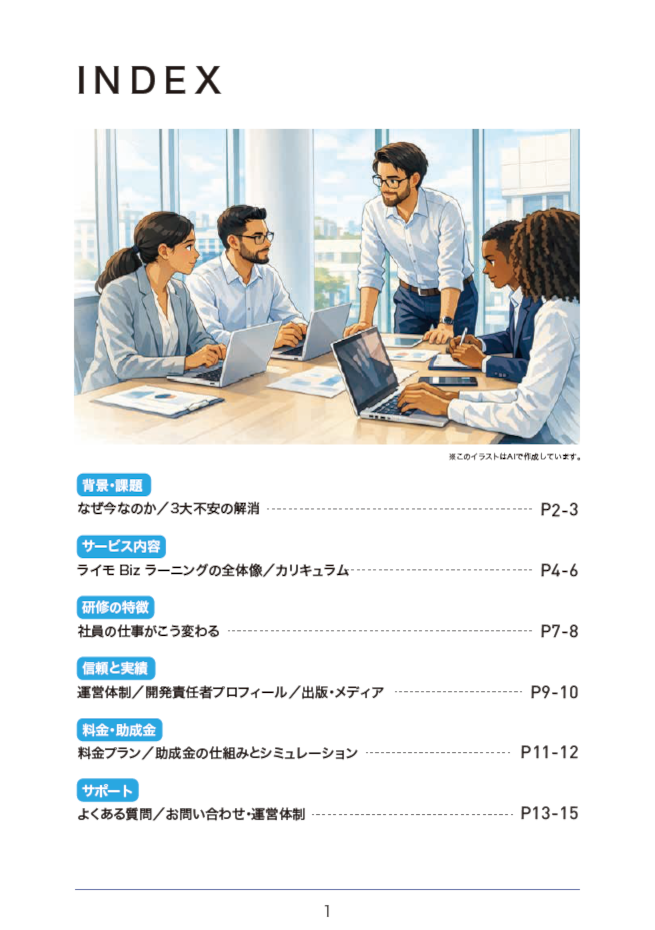 INDEX

※このイラストはAIで作成しています。

背景・課題
なぜ今なのか／3大不安の解消 P2-3

サービス内容
ライモ Biz ラーニングの全体像／カリキュラム P4-6

研修の特徴
社員の仕事がこう変わる P7-8

信頼と実績
運営体制／開発責任者プロフィール／出版・メディア P9-10

料金・助成金
料金プラン／助成金の仕組みとシミュレーション P11-12

サポート
よくある質問／お問い合わせ・運営体制 P13-15

1